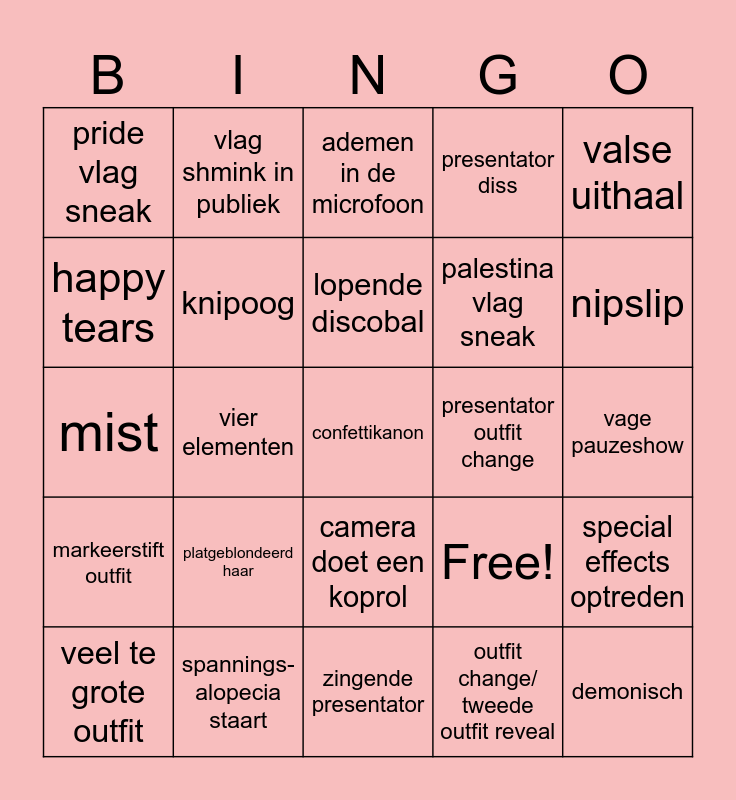 | B | I | N | G | O |
|---|---|---|---|---|
| pride vlag sneak | vlag shmink in publiek | ademen in de microfoon | presentator diss | valse uithaal |
| happy tears | knipoog | lopende discobal | palestina vlag sneak | nipslip |
| mist | vier elementen | confettikanon | presentator outfit change | vage pauzeshow |
| markeerstift outfit | platgeblondeerd haar | camera doet een koprol | Free! | special effects optreden |
| veel te grote outfit | spannings-alopecia staart | zingende presentator | outfit change/ tweede outfit reveal | demonisch |